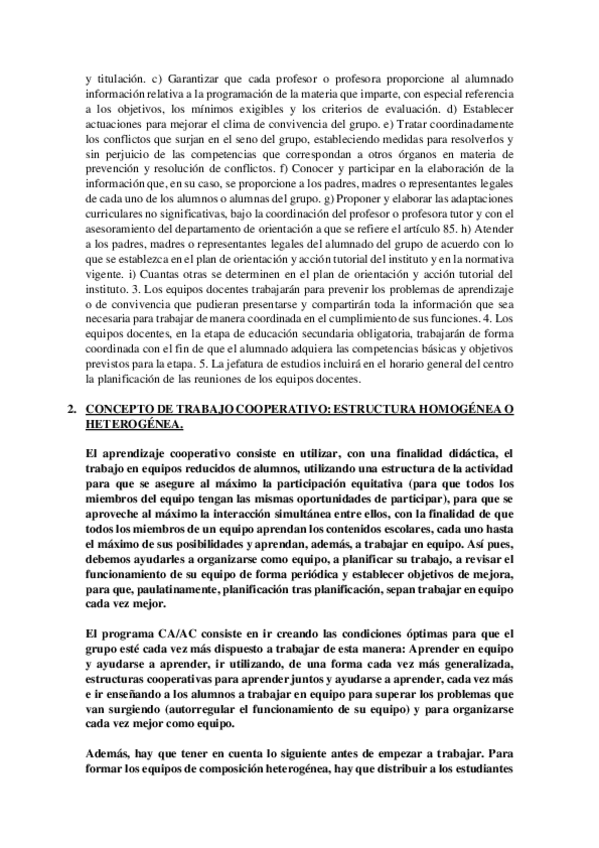 y titulación. c) Garantizar que cada profesor o profesora proporcione al alumnado información relativa a la programación de la materia que imparte, con especial referencia a los objetivos, los mínimos exigibles y los criterios de evaluación. d) Establecer actuaciones para mejorar el clima de convivencia del grupo. e) Tratar coordinadamente los conflictos que surjan en el seno del grupo, estableciendo medidas para resolverlos y sin perjuicio de las competencias que correspondan a otros órganos en materia de prevención y resolución de conflictos. f) Conocer y participar en la elaboración de la información que, en su caso, se proporcione a los padres, madres o representantes legales de cada uno de los alumnos o alumnas del grupo. g) Proponer y elaborar las adaptaciones curriculares no significativas, bajo la coordinación del profesor o profesora tutor y con el asesoramiento del departamento de orientación a que se refiere el artículo 85. h) Atender a los padres, madres o representantes legales del alumnado del grupo de acuerdo con lo que se establezca en el plan de orientación y acción tutorial del instituto y en la normativa vigente. i) Cuantas otras se determinen en el plan de orientación y acción tutorial del instituto. 3. Los equipos docentes trabajarán para prevenir los problemas de aprendizaje o de convivencia que pudieran presentarse y compartirán toda la información que sea necesaria para trabajar de manera coordinada en el cumplimiento de sus funciones. 4. Los equipos docentes, en la etapa de educación secundaria obligatoria, trabajarán de forma coordinada con el fin de que el alumnado adquiera las competencias básicas y objetivos previstos para la etapa. 5. La jefatura de estudios incluirá en el horario general del centro la planificación de las reuniones de los equipos docentes.

2. CONCEPTO DE TRABAJO COOPERATIVO: ESTRUCTURA HOMOGÉNEA O HETEROGÉNEA.

El aprendizaje cooperativo consiste en utilizar, con una finalidad didáctica, el trabajo en equipos reducidos de alumnos, utilizando una estructura de la actividad para que se asegure al máximo la participación equitativa (para que todos los miembros del equipo tengan las mismas oportunidades de participar), para que se aproveche al máximo la interacción simultánea entre ellos, con la finalidad de que todos los miembros de un equipo aprendan los contenidos escolares, cada uno hasta el máximo de sus posibilidades y aprendan, además, a trabajar en equipo. Así pues, debemos ayudarles a organizarse como equipo, a planificar su trabajo, a revisar el funcionamiento de su equipo de forma periódica y establecer objetivos de mejora, para que, paulatinamente, planificación tras planificación, sepan trabajar en equipo cada vez mejor.

El programa CA/AC consiste en ir creando las condiciones óptimas para que el grupo esté cada vez más dispuesto a trabajar de esta manera: Aprender en equipo y ayudarse a aprender, ir utilizando, de una forma cada vez más generalizada, estructuras cooperativas para aprender juntos y ayudarse a aprender, cada vez más e ir enseñando a los alumnos a trabajar en equipo para superar los problemas que van surgiendo (autorregular el funcionamiento de su equipo) y para organizarse cada vez mejor como equipo.

Además, hay que tener en cuenta lo siguiente antes de empezar a trabajar. Para formar los equipos de composición heterogénea, hay que distribuir a los estudiantes